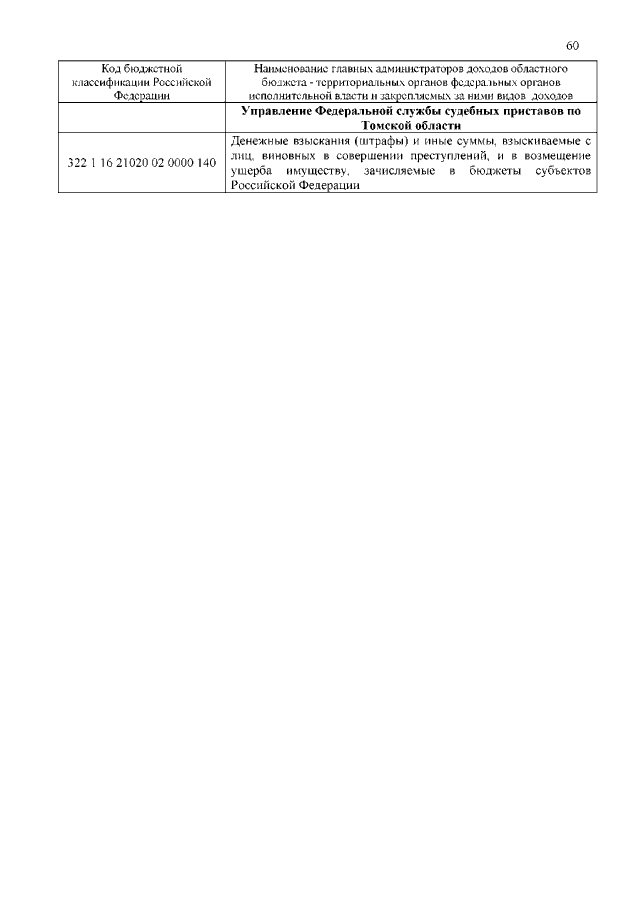 60

| Код бюджетной классификации Российской Федерации | Наименование главных администраторов доходов областного бюджета - территориальных органов федеральных органов исполнительной власти и закрепляемых за ними видов доходов |
|---|---|
|  | Управление Федеральной службы судебных приставов по Томской области |
| 322 1 16 21020 02 0000 140 | Денежные взыскания (штрафы) и иные суммы, взыскиваемые с лиц, виновных в совершении преступлений, и в возмещение ущерба имуществу, зачисляемые в бюджеты субъектов Российской Федерации |